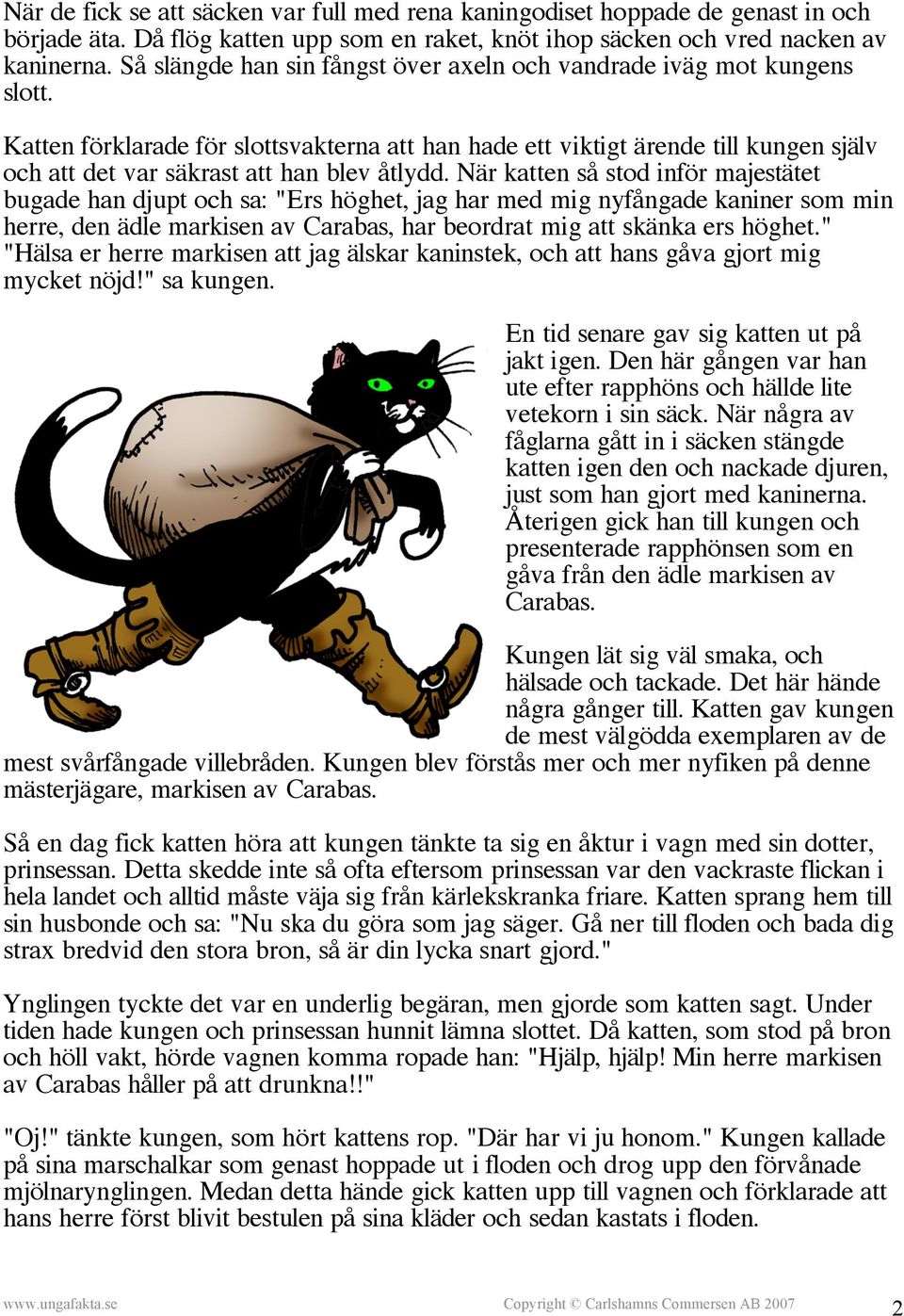 När de fick se att säcken var full med rena kaningodiset hoppade de genast in och började äta. Då flög katten upp som en raket, knöt ihop säcken och vred nacken av kaninerna. Så slängde han sin fångst över axeln och vandrade iväg mot kungens slott.

Katten förklarade för slottsvakterna att han hade ett viktigt ärende till kungen själv och att det var säkrast att han blev åtlydd. När katten så stod inför majestätet bugade han djupt och sa: "Ers höghet, jag har med mig nyfångade kaniner som min herre, den ädle markisen av Carabas, har beordrat mig att skänka ers höghet." "Hälsa er herre markisen att jag älskar kaninstek, och att hans gåva gjort mig mycket nöjd!" sa kungen.

En tid senare gav sig katten ut på jakt igen. Den här gången var han ute efter rapphöns och hällde lite vetekorn i sin säck. När några av fåglarna gått in i säcken stängde katten igen den och nackade djuren, just som han gjort med kaninerna. Återigen gick han till kungen och presenterade rapphönsen som en gåva från den ädle markisen av Carabas.

Kungen lät sig väl smaka, och hälsade och tackade. Det här hände några gånger till. Katten gav kungen de mest välgödda exemplaren av de mest svårfångade villebråden. Kungen blev förstås mer och mer nyfiken på denne mästerjägare, markisen av Carabas.

Så en dag fick katten höra att kungen tänkte ta sig en åktur i vagn med sin dotter, prinsessan. Detta skedde inte så ofta eftersom prinsessan var den vackraste flickan i hela landet och alltid måste väja sig från kärlekskranka friare. Katten sprang hem till sin husbonde och sa: "Nu ska du göra som jag säger. Gå ner till floden och bada dig strax bredvid den stora bron, så är din lycka snart gjord."

Ynglingen tyckte det var en underlig begäran, men gjorde som katten sagt. Under tiden hade kungen och prinsessan hunnit lämna slottet. Då katten, som stod på bron och höll vakt, hörde vagnen komma ropade han: "Hjälp, hjälp! Min herre markisen av Carabas håller på att drunkna!!"

"Oj!" tänkte kungen, som hört kattens rop. "Där har vi ju honom." Kungen kallade på sina marschalkar som genast hoppade ut i floden och drog upp den förvånade mjölnarynglingen. Medan detta hände gick katten upp till vagnen och förklarade att hans herre först blivit bestulen på sina kläder och sedan kastats i floden.

www.ungafakta.se Copyright © Carlshamns Commersen AB 2007 2